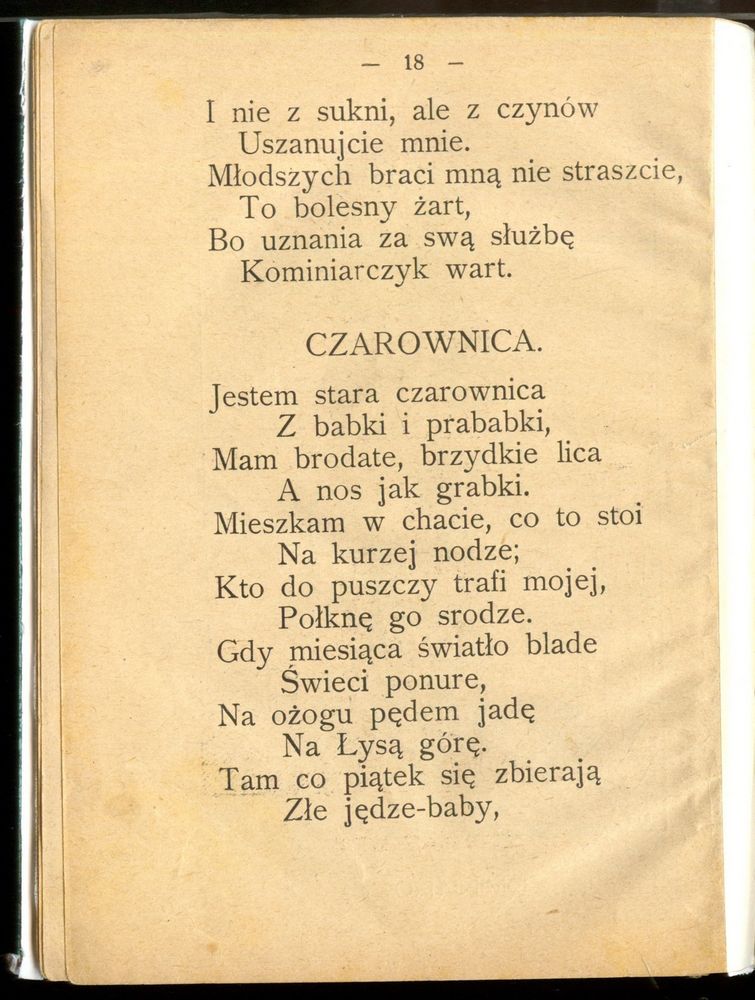 — 18 —

I nie z sukni, ale z czynów
Uszanujcie mnie.
Młodszych braci mną nie straszcie,
To bolesny żart,
Bo uznania za swą służbę
Kominiarczyk wart.

CZAROWNICA.

Jestem stara czarownica
Z babki i prababki,
Mam brodate, brzydkie lica
A nos jak grabki.
Mieszkam w chacie, co to stoi
Na kurzej nodze;
Kto do puszczy trafi mojej,
Połknę go srodze.
Gdy miesiąca światło blade
Świeci ponure,
Na ożogu pędem jadę
Na Łysą górę.
Tam co piątek się zbierają
Złe jędze-baby,